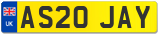 UK AS20 JAY